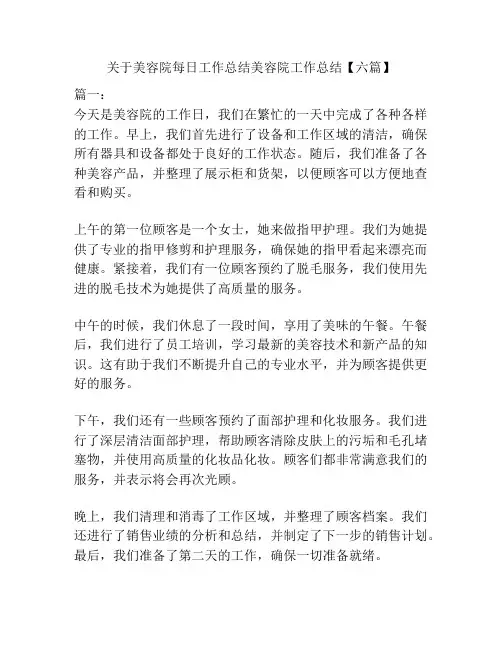 关于美容院每日工作总结美容院工作总结【六篇】

篇一：
今天是美容院的工作日，我们在繁忙的一天中完成了各种各样的工作。早上，我们首先进行了设备和工作区域的清洁，确保所有器具和设备都处于良好的工作状态。随后，我们准备了各种美容产品，并整理了展示柜和货架，以便顾客可以方便地查看和购买。

上午的第一位顾客是一个女士，她来做指甲护理。我们为她提供了专业的指甲修剪和护理服务，确保她的指甲看起来漂亮而健康。紧接着，我们有一位顾客预约了脱毛服务，我们使用先进的脱毛技术为她提供了高质量的服务。

中午的时候，我们休息了一段时间，享用了美味的午餐。午餐后，我们进行了员工培训，学习最新的美容技术和新产品的知识。这有助于我们不断提升自己的专业水平，并为顾客提供更好的服务。

下午，我们还有一些顾客预约了面部护理和化妆服务。我们进行了深层清洁面部护理，帮助顾客清除皮肤上的污垢和毛孔堵塞物，并使用高质量的化妆品化妆。顾客们都非常满意我们的服务，并表示将会再次光顾。

晚上，我们清理和消毒了工作区域，并整理了顾客档案。我们还进行了销售业绩的分析和总结，并制定了下一步的销售计划。最后，我们准备了第二天的工作，确保一切准备就绪。